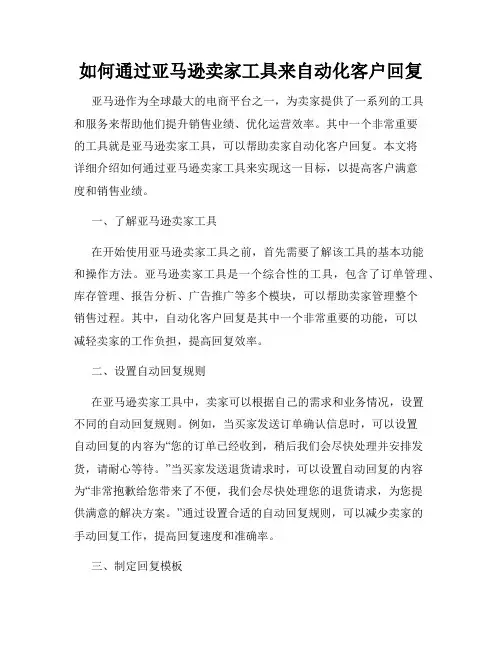 如何通过亚马逊卖家工具来自动化客户回复

亚马逊作为全球最大的电商平台之一，为卖家提供了一系列的工具和服务来帮助他们提升销售业绩、优化运营效率。其中一个非常重要的工具就是亚马逊卖家工具，可以帮助卖家自动化客户回复。本文将详细介绍如何通过亚马逊卖家工具来实现这一目标，以提高客户满意度和销售业绩。

一、了解亚马逊卖家工具

在开始使用亚马逊卖家工具之前，首先需要了解该工具的基本功能和操作方法。亚马逊卖家工具是一个综合性的工具，包含了订单管理、库存管理、报告分析、广告推广等多个模块，可以帮助卖家管理整个销售过程。其中，自动化客户回复是其中一个非常重要的功能，可以减轻卖家的工作负担，提高回复效率。

二、设置自动回复规则

在亚马逊卖家工具中，卖家可以根据自己的需求和业务情况，设置不同的自动回复规则。例如，当买家发送订单确认信息时，可以设置自动回复的内容为“您的订单已经收到，稍后我们会尽快处理并安排发货，请耐心等待。”当买家发送退货请求时，可以设置自动回复的内容为“非常抱歉给您带来了不便，我们会尽快处理您的退货请求，为您提供满意的解决方案。”通过设置合适的自动回复规则，可以减少卖家的手动回复工作，提高回复速度和准确率。

三、制定回复模板